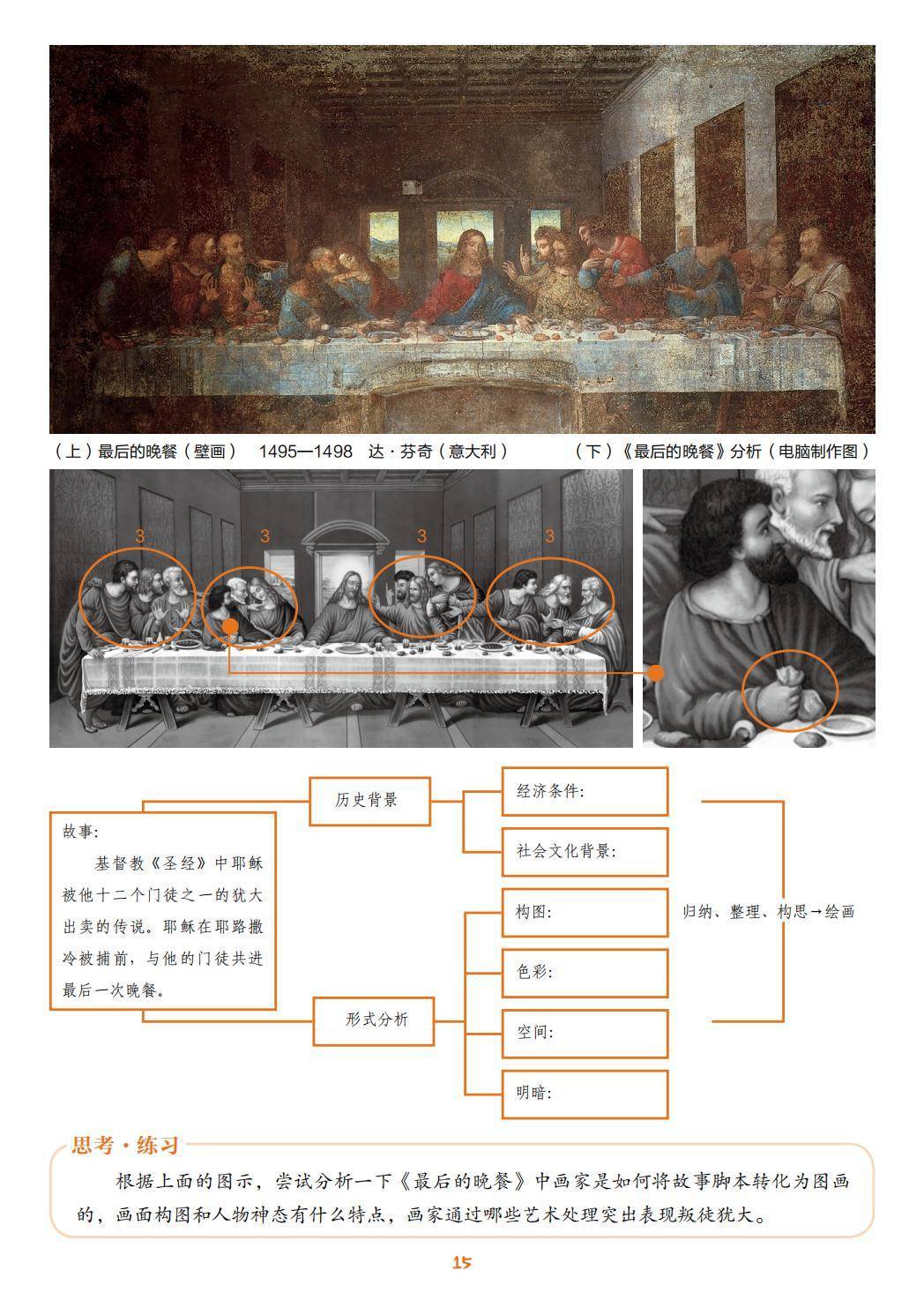 （上）最后的晚餐（壁画） 1495—1498 达·芬奇（意大利） （下）《最后的晚餐》分析（电脑制作图）

3 3 3 3

故事:
基督教《圣经》中耶稣被他十二个门徒之一的犹大出卖的传说。耶稣在耶路撒冷被捕前，与他的门徒共进最后一次晚餐。

历史背景

经济条件:

社会文化背景:

形式分析

构图:

色彩:

空间:

明暗:

归纳、整理、构思→绘画

思考·练习

根据上面的图示，尝试分析一下《最后的晚餐》中画家是如何将故事脚本转化为图画的，画面构图和人物神态有什么特点，画家通过哪些艺术处理突出表现叛徒犹大。

15